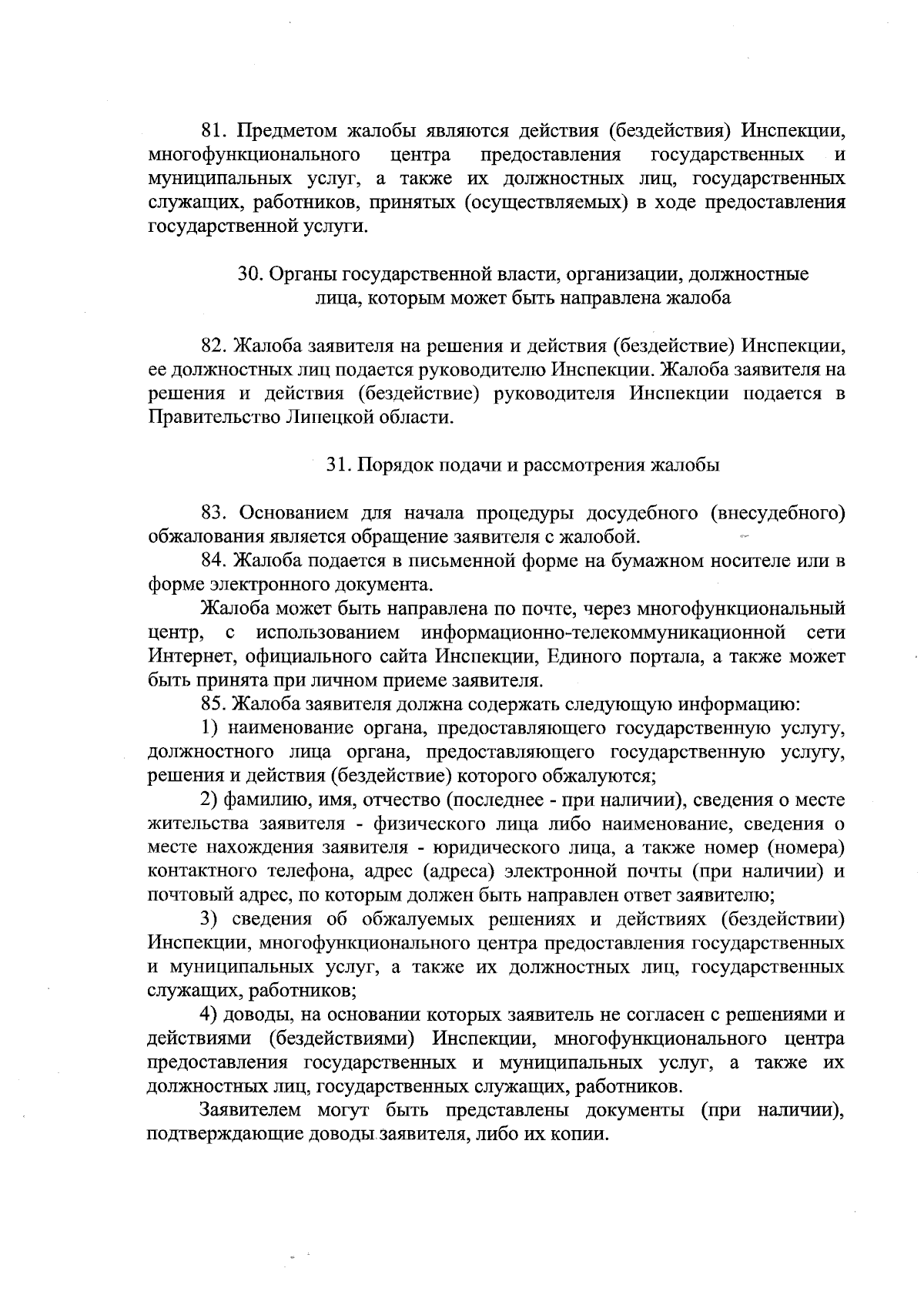 81. Предметом жалобы являются действия (бездействия) Инспекции, многофункционального центра предоставления государственных и муниципальных услуг, а также их должностных лиц, государственных служащих, работников, принятых (осуществляемых) в ходе предоставления государственной услуги.

30. Органы государственной власти, организации, должностные лица, которым может быть направлена жалоба

82. Жалоба заявителя на решения и действия (бездействие) Инспекции, ее должностных лиц подается руководителю Инспекции. Жалоба заявителя на решения и действия (бездействие) руководителя Инспекции подается в Правительство Липецкой области.

31. Порядок подачи и рассмотрения жалобы

83. Основанием для начала процедуры досудебного (внесудебного) обжалования является обращение заявителя с жалобой.

84. Жалоба подается в письменной форме на бумажном носителе или в форме электронного документа.

Жалоба может быть направлена по почте, через многофункциональный центр, с использованием информационно-телекоммуникационной сети Интернет, официального сайта Инспекции, Единого портала, а также может быть принята при личном приеме заявителя.

85. Жалоба заявителя должна содержать следующую информацию:

1) наименование органа, предоставляющего государственную услугу, должностного лица органа, предоставляющего государственную услугу, решения и действия (бездействие) которого обжалуются;

2) фамилию, имя, отчество (последнее - при наличии), сведения о месте жительства заявителя - физического лица либо наименование, сведения о месте нахождения заявителя - юридического лица, а также номер (номера) контактного телефона, адрес (адреса) электронной почты (при наличии) и почтовый адрес, по которым должен быть направлен ответ заявителю;

3) сведения об обжалуемых решениях и действиях (бездействии) Инспекции, многофункционального центра предоставления государственных и муниципальных услуг, а также их должностных лиц, государственных служащих, работников;

4) доводы, на основании которых заявитель не согласен с решениями и действиями (бездействиями) Инспекции, многофункционального центра предоставления государственных и муниципальных услуг, а также их должностных лиц, государственных служащих, работников.

Заявителем могут быть представлены документы (при наличии), подтверждающие доводы заявителя, либо их копии.